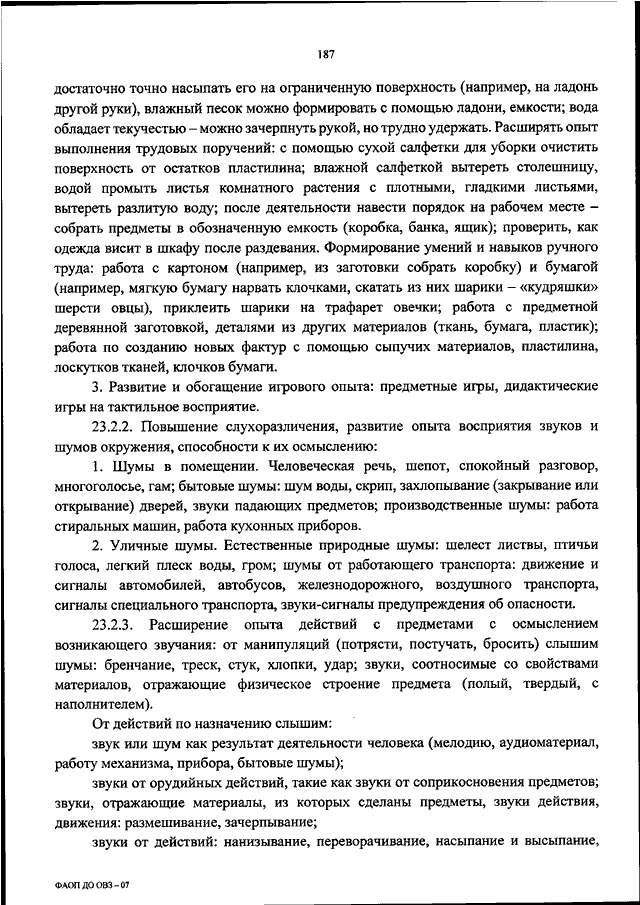 187

достаточно точно насыпать его на ограниченную поверхность (например, на ладонь другой руки), влажный песок можно формировать с помощью ладони, емкости; вода обладает текучестью – можно зачерпнуть рукой, но трудно удержать. Расширять опыт выполнения трудовых поручений: с помощью сухой салфетки для уборки очистить поверхность от остатков пластилина; влажной салфеткой вытереть столешницу, водой промыть листья комнатного растения с плотными, гладкими листьями, вытереть разлитую воду; после деятельности навести порядок на рабочем месте – собрать предметы в обозначенную емкость (коробка, банка, ящик); проверить, как одежда висит в шкафу после раздевания. Формирование умений и навыков ручного труда: работа с картоном (например, из заготовки собрать коробку) и бумагой (например, мягкую бумагу нарвать клочками, скатать из них шарики – «кудряшки» шерсти овцы), приклеить шарики на трафарет овечки; работа с предметной деревянной заготовкой, деталями из других материалов (ткань, бумага, пластик); работа по созданию новых фактур с помощью сыпучих материалов, пластилина, лоскутков тканей, клочков бумаги.

3. Развитие и обогащение игрового опыта: предметные игры, дидактические игры на тактильное восприятие.

23.2.2. Повышение слухоразличения, развитие опыта восприятия звуков и шумов окружения, способности к их осмыслению:

1. Шумы в помещении. Человеческая речь, шепот, спокойный разговор, многоголосье, гам; бытовые шумы: шум воды, скрип, захлопывание (закрывание или открывание) дверей, звуки падающих предметов; производственные шумы: работа стиральных машин, работа кухонных приборов.

2. Уличные шумы. Естественные природные шумы: шелест листвы, птичьи голоса, легкий плеск воды, гром; шумы от работающего транспорта: движение и сигналы автомобилей, автобусов, железнодорожного, воздушного транспорта, сигналы специального транспорта, звуки-сигналы предупреждения об опасности.

23.2.3. Расширение опыта действий с предметами с осмыслением возникающего звучания: от манипуляций (потрясти, постучать, бросить) слышим шумы: бренчание, треск, стук, хлопки, удар; звуки, соотносимые со свойствами материалов, отражающие физическое строение предмета (полый, твердый, с наполнителем).

От действий по назначению слышим:

звук или шум как результат деятельности человека (мелодию, аудиоматериал, работу механизма, прибора, бытовые шумы);

звуки от орудийных действий, такие как звуки от соприкосновения предметов; звуки, отражающие материалы, из которых сделаны предметы, звуки действия, движения: размешивание, зачерпывание;

звуки от действий: нанизывание, переворачивание, насыпание и высыпание,

ФАОП ДО ОВЗ – 07